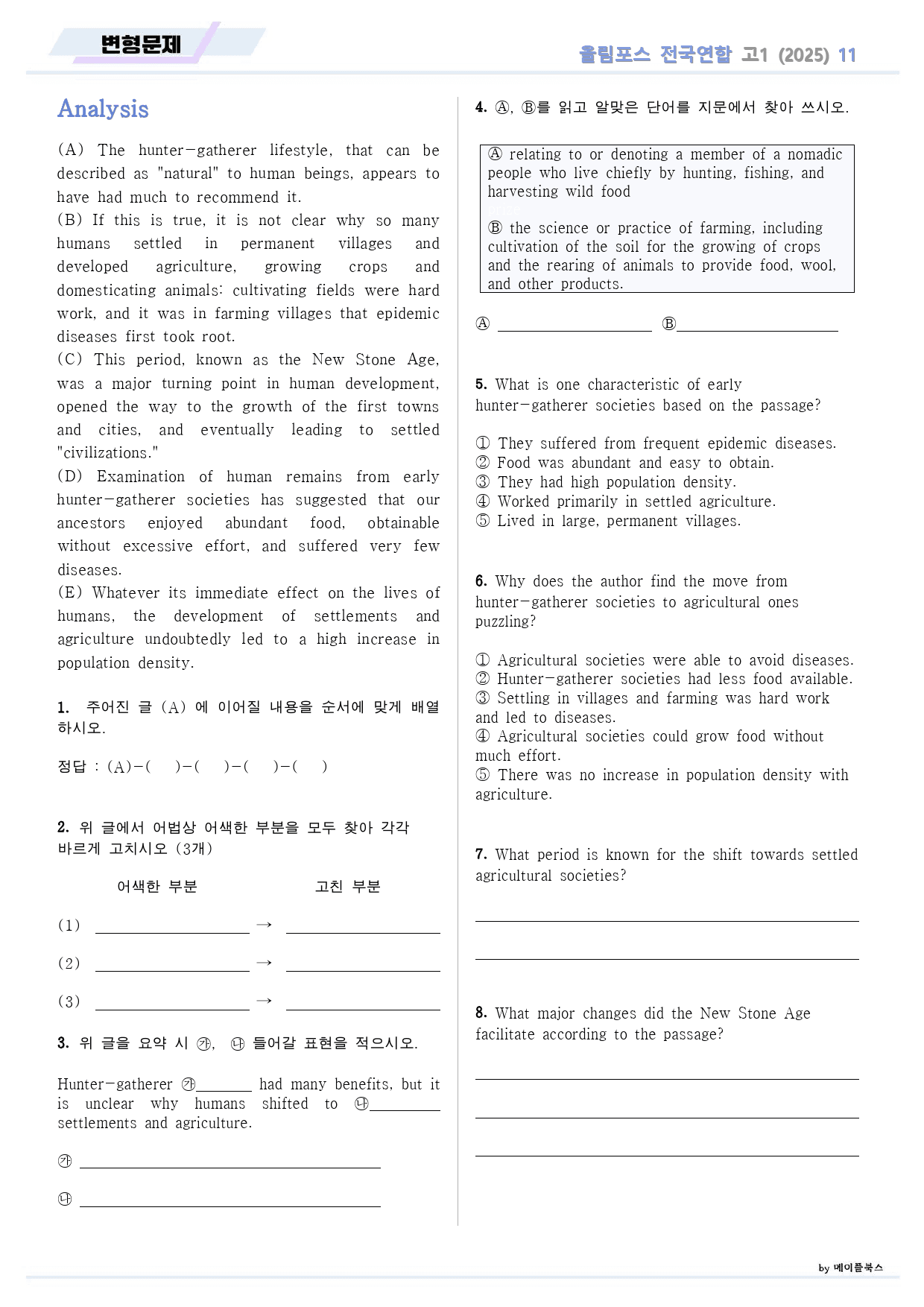 변형문제

올림포스 전국연합 고1 (2025) 11

Analysis

(A) The hunter-gatherer lifestyle, that can be described as "natural" to human beings, appears to have had much to recommend it.
(B) If this is true, it is not clear why so many humans settled in permanent villages and developed agriculture, growing crops and domesticating animals: cultivating fields were hard work, and it was in farming villages that epidemic diseases first took root.
(C) This period, known as the New Stone Age, was a major turning point in human development, opened the way to the growth of the first towns and cities, and eventually leading to settled "civilizations."
(D) Examination of human remains from early hunter-gatherer societies has suggested that our ancestors enjoyed abundant food, obtainable without excessive effort, and suffered very few diseases.
(E) Whatever its immediate effect on the lives of humans, the development of settlements and agriculture undoubtedly led to a high increase in population density.

1. 주어진 글 (A) 에 이어질 내용을 순서에 맞게 배열하시오.

정답 : (A)-( )-( )-( )-( )

2. 위 글에서 어법상 어색한 부분을 모두 찾아 각각 바르게 고치시오 (3개)

어색한 부분 고친 부분

(1) ____ → ____

(2) ____ → ____

(3) ____ → ____

3. 위 글을 요약 시 ㉮, ㉯ 들어갈 표현을 적으시오.

Hunter-gatherer ㉮____ had many benefits, but it is unclear why humans shifted to ㉯____ settlements and agriculture.

㉮ ____

㉯ ____

4. Ⓐ, Ⓑ를 읽고 알맞은 단어를 지문에서 찾아 쓰시오.

Ⓐ relating to or denoting a member of a nomadic people who live chiefly by hunting, fishing, and harvesting wild food

Ⓑ the science or practice of farming, including cultivation of the soil for the growing of crops and the rearing of animals to provide food, wool, and other products.

Ⓐ ____ Ⓑ____

5. What is one characteristic of early hunter-gatherer societies based on the passage?

① They suffered from frequent epidemic diseases.
② Food was abundant and easy to obtain.
③ They had high population density.
④ Worked primarily in settled agriculture.
⑤ Lived in large, permanent villages.

6. Why does the author find the move from hunter-gatherer societies to agricultural ones puzzling?

① Agricultural societies were able to avoid diseases.
② Hunter-gatherer societies had less food available.
③ Settling in villages and farming was hard work and led to diseases.
④ Agricultural societies could grow food without much effort.
⑤ There was no increase in population density with agriculture.

7. What period is known for the shift towards settled agricultural societies?

____

____

8. What major changes did the New Stone Age facilitate according to the passage?

____

____

____

by 메이플북스